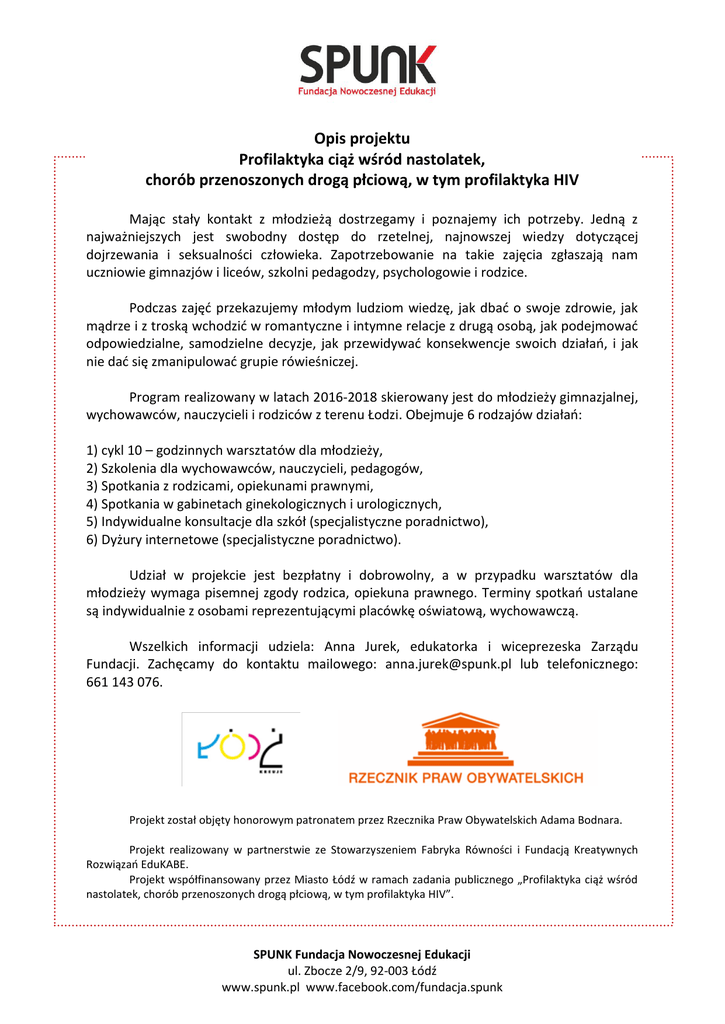 SPUNK
Fundacja Nowoczesnej Edukacji

Opis projektu
Profilaktyka ciąż wśród nastolatek,
chorób przenoszonych drogą płciową, w tym profilaktyka HIV

Mając stały kontakt z młodzieżą dostrzegamy i poznajemy ich potrzeby. Jedną z najważniejszych jest swobodny dostęp do rzetelnej, najnowszej wiedzy dotyczącej dojrzewania i seksualności człowieka. Zapotrzebowanie na takie zajęcia zgłaszają nam uczniowie gimnazjów i liceów, szkolni pedagodzy, psychologowie i rodzice.

Podczas zajęć przekazujemy młodym ludziom wiedzę, jak dbać o swoje zdrowie, jak mądrze i z troską wchodzić w romantyczne i intymne relacje z drugą osobą, jak podejmować odpowiedzialne, samodzielne decyzje, jak przewidywać konsekwencje swoich działań, i jak nie dać się zmanipulować grupie rówieśniczej.

Program realizowany w latach 2016-2018 skierowany jest do młodzieży gimnazjalnej, wychowawców, nauczycieli i rodziców z terenu Łodzi. Obejmuje 6 rodzajów działań:

1) cykl 10 – godzinnych warsztatów dla młodzieży,
2) Szkolenia dla wychowawców, nauczycieli, pedagogów,
3) Spotkania z rodzicami, opiekunami prawnymi,
4) Spotkania w gabinetach ginekologicznych i urologicznych,
5) Indywidualne konsultacje dla szkół (specjalistyczne poradnictwo),
6) Dyżury internetowe (specjalistyczne poradnictwo).

Udział w projekcie jest bezpłatny i dobrowolny, a w przypadku warsztatów dla młodzieży wymaga pisemnej zgody rodzica, opiekuna prawnego. Terminy spotkań ustalane są indywidualnie z osobami reprezentującymi placówkę oświatową, wychowawczą.

Wszelkich informacji udziela: Anna Jurek, edukatorka i wiceprezeska Zarządu Fundacji. Zachęcamy do kontaktu mailowego: anna.jurek@spunk.pl lub telefonicznego: 661 143 076.

ŁÓDŹ
KREUJE

RZECZNIK PRAW OBYWATELSKICH

Projekt został objęty honorowym patronatem przez Rzecznika Praw Obywatelskich Adama Bodnara.

Projekt realizowany w partnerstwie ze Stowarzyszeniem Fabryka Równości i Fundacją Kreatywnych Rozwiązań EduKABE.
Projekt współfinansowany przez Miasto Łódź w ramach zadania publicznego „Profilaktyka ciąż wśród nastolatek, chorób przenoszonych drogą płciową, w tym profilaktyka HIV".

SPUNK Fundacja Nowoczesnej Edukacji
ul. Zbocze 2/9, 92-003 Łódź
www.spunk.pl www.facebook.com/fundacja.spunk